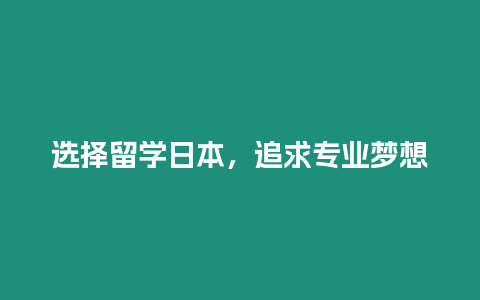 选择留学日本，追求专业梦想